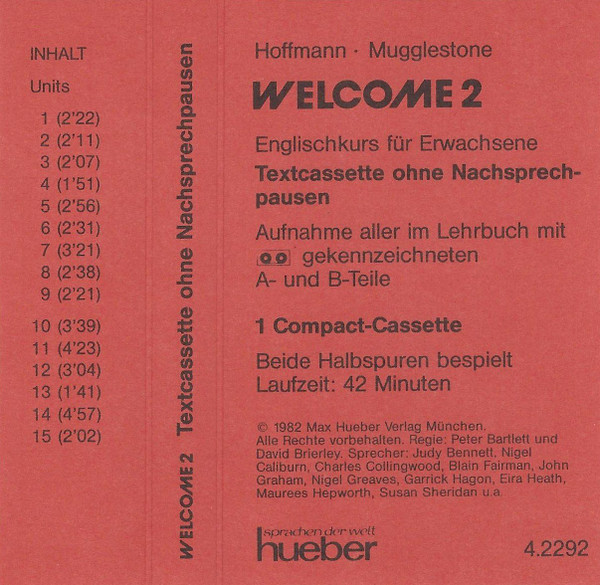 INHALT

Units

1 (2'22)
2 (2'11)
3 (2'07)
4 (1'51)
5 (2'56)
6 (2'31)
7 (3'21)
8 (2'38)
9 (2'21)

10 (3'39)
11 (4'23)
12 (3'04)
13 (1'41)
14 (4'57)
15 (2'02)

WELCOME 2 Textcassette ohne Nachsprechpausen

Hoffmann · Mugglestone

WELCOME 2

Englischkurs für Erwachsene

Textcassette ohne Nachsprechpausen

Aufnahme aller im Lehrbuch mit gekennzeichneten A- und B-Teile

1 Compact-Cassette

Beide Halbspuren bespielt
Laufzeit: 42 Minuten

© 1982 Max Hueber Verlag München. Alle Rechte vorbehalten. Regie: Peter Bartlett und David Brierley. Sprecher: Judy Bennett, Nigel Caliburn, Charles Collingwood, Blain Fairman, John Graham, Nigel Greaves, Garrick Hagon, Eira Heath, Maurees Hepworth, Susan Sheridan u.a.

sprachen der welt
hueber

4.2292